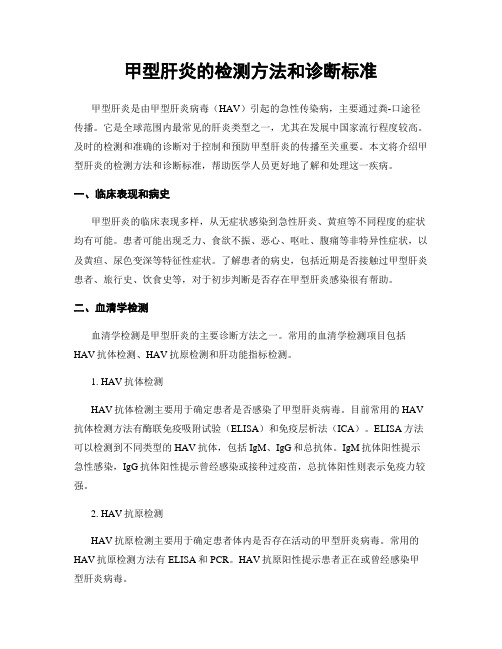 甲型肝炎的检测方法和诊断标准

甲型肝炎是由甲型肝炎病毒（HAV）引起的急性传染病，主要通过粪-口途径传播。它是全球范围内最常见的肝炎类型之一，尤其在发展中国家流行程度较高。及时的检测和准确的诊断对于控制和预防甲型肝炎的传播至关重要。本文将介绍甲型肝炎的检测方法和诊断标准，帮助医学人员更好地了解和处理这一疾病。

一、临床表现和病史

甲型肝炎的临床表现多样，从无症状感染到急性肝炎、黄疸等不同程度的症状均有可能。患者可能出现乏力、食欲不振、恶心、呕吐、腹痛等非特异性症状，以及黄疸、尿色变深等特征性症状。了解患者的病史，包括近期是否接触过甲型肝炎患者、旅行史、饮食史等，对于初步判断是否存在甲型肝炎感染很有帮助。

二、血清学检测

血清学检测是甲型肝炎的主要诊断方法之一。常用的血清学检测项目包括HAV抗体检测、HAV抗原检测和肝功能指标检测。

1. HAV抗体检测

HAV抗体检测主要用于确定患者是否感染了甲型肝炎病毒。目前常用的HAV抗体检测方法有酶联免疫吸附试验（ELISA）和免疫层析法（ICA）。ELISA方法可以检测到不同类型的HAV抗体，包括IgM、IgG和总抗体。IgM抗体阳性提示急性感染，IgG抗体阳性提示曾经感染或接种过疫苗，总抗体阳性则表示免疫力较强。

2. HAV抗原检测

HAV抗原检测主要用于确定患者体内是否存在活动的甲型肝炎病毒。常用的HAV抗原检测方法有ELISA和PCR。HAV抗原阳性提示患者正在或曾经感染甲型肝炎病毒。